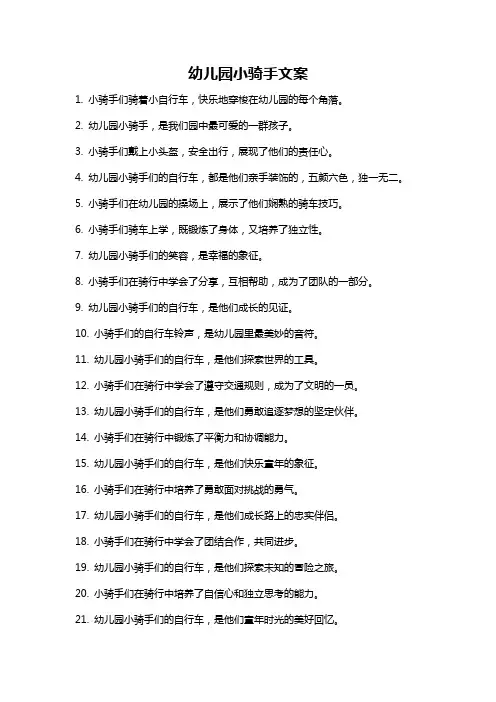 幼儿园小骑手文案

1. 小骑手们骑着小自行车，快乐地穿梭在幼儿园的每个角落。

2. 幼儿园小骑手，是我们园中最可爱的一群孩子。

3. 小骑手们戴上小头盔，安全出行，展现了他们的责任心。

4. 幼儿园小骑手们的自行车，都是他们亲手装饰的，五颜六色，独一无二。

5. 小骑手们在幼儿园的操场上，展示了他们娴熟的骑车技巧。

6. 小骑手们骑车上学，既锻炼了身体，又培养了独立性。

7. 幼儿园小骑手们的笑容，是幸福的象征。

8. 小骑手们在骑行中学会了分享，互相帮助，成为了团队的一部分。

9. 幼儿园小骑手们的自行车，是他们成长的见证。

10. 小骑手们的自行车铃声，是幼儿园里最美妙的音符。

11. 幼儿园小骑手们的自行车，是他们探索世界的工具。

12. 小骑手们在骑行中学会了遵守交通规则，成为了文明的一员。

13. 幼儿园小骑手们的自行车，是他们勇敢追逐梦想的坚定伙伴。

14. 小骑手们在骑行中锻炼了平衡力和协调能力。

15. 幼儿园小骑手们的自行车，是他们快乐童年的象征。

16. 小骑手们在骑行中培养了勇敢面对挑战的勇气。

17. 幼儿园小骑手们的自行车，是他们成长路上的忠实伴侣。

18. 小骑手们在骑行中学会了团结合作，共同进步。

19. 幼儿园小骑手们的自行车，是他们探索未知的冒险之旅。

20. 小骑手们在骑行中培养了自信心和独立思考的能力。

21. 幼儿园小骑手们的自行车，是他们童年时光的美好回忆。